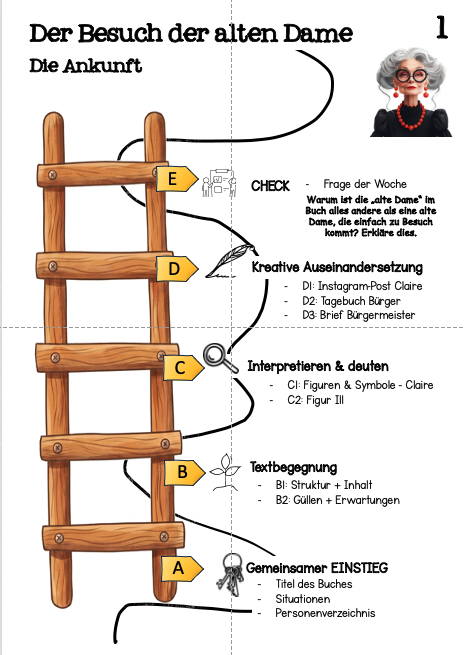 Der Besuch der alten Dame

1

Die Ankunft

E

CHECK

- Frage der Woche

Warum ist die „alte Dame" im Buch alles andere als eine alte Dame, die einfach zu Besuch kommt? Erkläre dies.

D

Kreative Auseinandersetzung

- D1: Instagram-Post Claire
- D2: Tagebuch Bürger
- D3: Brief Bürgermeister

C

Interpretieren & deuten

- C1: Figuren & Symbole - Claire
- C2: Figur Ill

B

Textbegegnung

- B1: Struktur + Inhalt
- B2: Güllen + Erwartungen

A

Gemeinsamer EINSTIEG

- Titel des Buches
- Situationen
- Personenverzeichnis